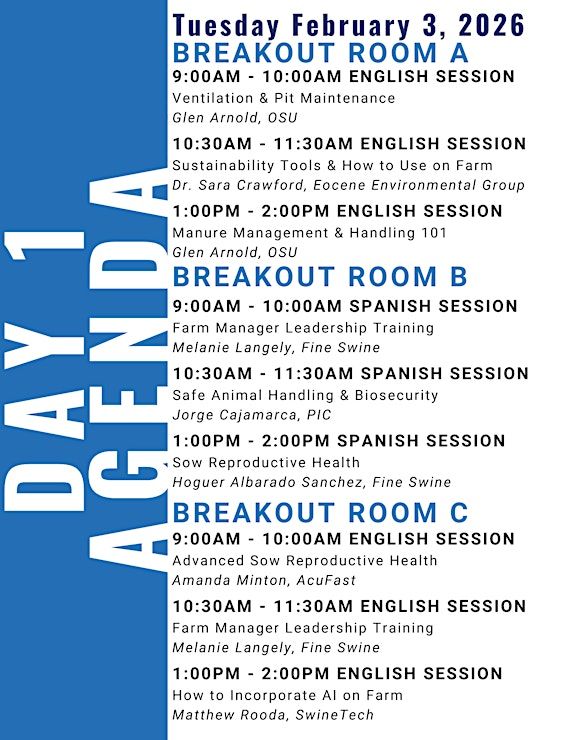 DAY 1 AGENDA

Tuesday February 3, 2026

BREAKOUT ROOM A

9:00AM - 10:00AM ENGLISH SESSION
Ventilation & Pit Maintenance
Glen Arnold, OSU

10:30AM - 11:30AM ENGLISH SESSION
Sustainability Tools & How to Use on Farm
Dr. Sara Crawford, Eocene Environmental Group

1:00PM - 2:00PM ENGLISH SESSION
Manure Management & Handling 101
Glen Arnold, OSU

BREAKOUT ROOM B

9:00AM - 10:00AM SPANISH SESSION
Farm Manager Leadership Training
Melanie Langely, Fine Swine

10:30AM - 11:30AM SPANISH SESSION
Safe Animal Handling & Biosecurity
Jorge Cajamarca, PIC

1:00PM - 2:00PM SPANISH SESSION
Sow Reproductive Health
Hoguer Albarado Sanchez, Fine Swine

BREAKOUT ROOM C

9:00AM - 10:00AM ENGLISH SESSION
Advanced Sow Reproductive Health
Amanda Minton, AcuFast

10:30AM - 11:30AM ENGLISH SESSION
Farm Manager Leadership Training
Melanie Langely, Fine Swine

1:00PM - 2:00PM ENGLISH SESSION
How to Incorporate AI on Farm
Matthew Rooda, SwineTech